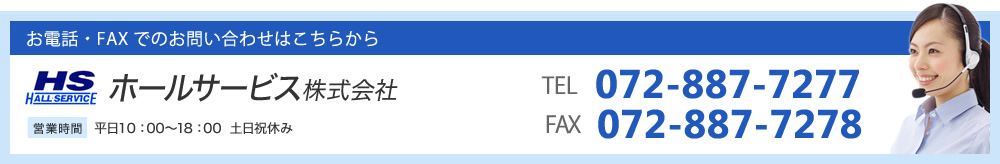 お電話・FAX でのお問い合わせはこちらから

HS
HALL SERVICE
ホールサービス株式会社

営業時間　平日10：00～18：00　土日祝休み

TEL 072-887-7277
FAX 072-887-7278